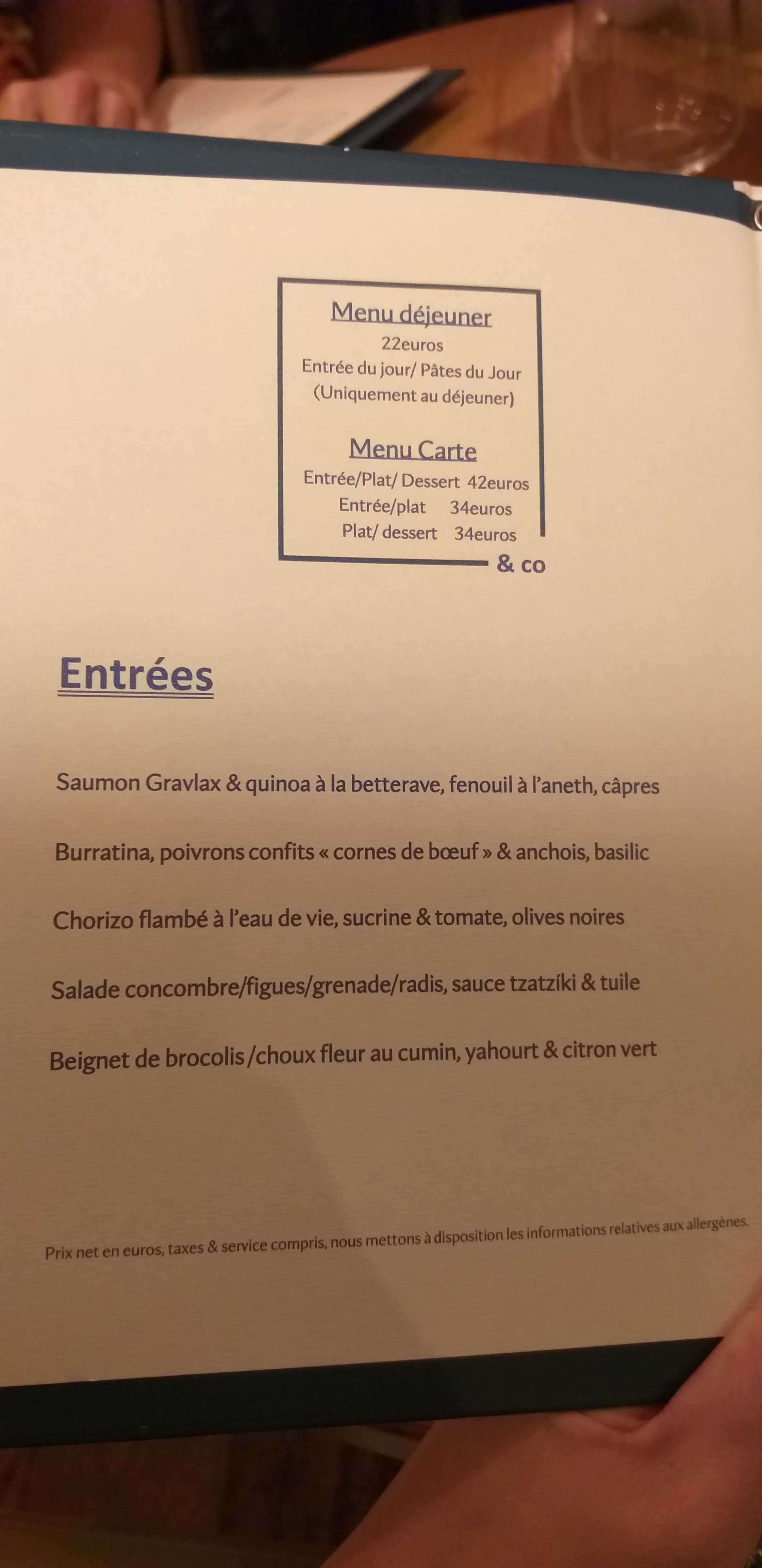 Menu déjeuner
22euros
Entrée du jour/ Pâtes du Jour
(Uniquement au déjeuner)

Menu Carte
Entrée/Plat/ Dessert 42euros
Entrée/plat 34euros
Plat/ dessert 34euros

& co

Entrées

Saumon Gravlax & quinoa à la betterave, fenouil à l'aneth, câpres

Burratina, poivrons confits « cornes de bœuf » & anchois, basilic

Chorizo flambé à l'eau de vie, sucrine & tomate, olives noires

Salade concombre/figues/grenade/radis, sauce tzatzíki & tuile

Beignet de brocolis /choux fleur au cumin, yahourt & citron vert

Prix net en euros, taxes & service compris, nous mettons à disposition les informations relatives aux allergènes.